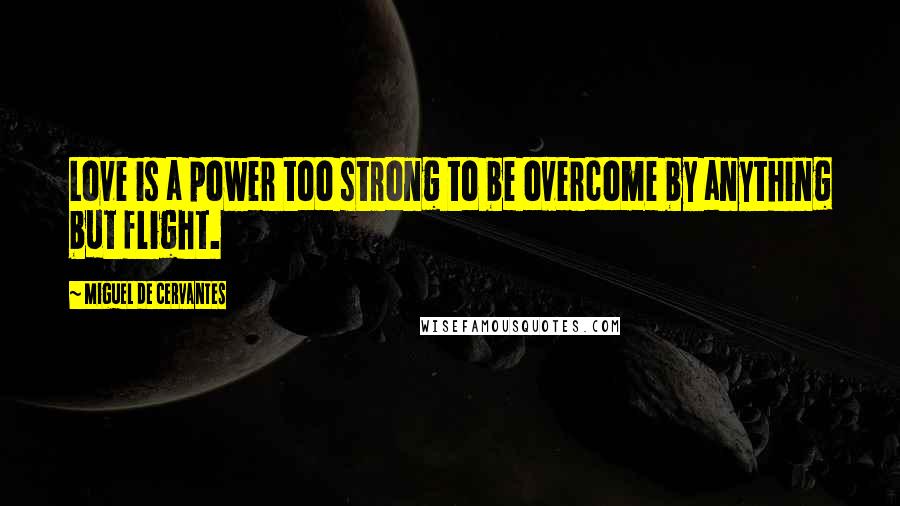 LOVE IS A POWER TOO STRONG TO BE OVERCOME BY ANYTHING BUT FLIGHT.

~ MIGUEL DE CERVANTES

WISEFAMOUSQUOTES.COM